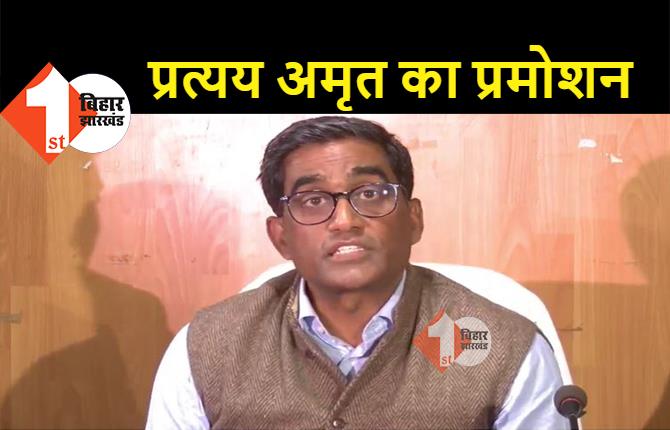 1st बिहार झारखंड

प्रत्यय अमृत का प्रमोशन

1st बिहार झारखंड